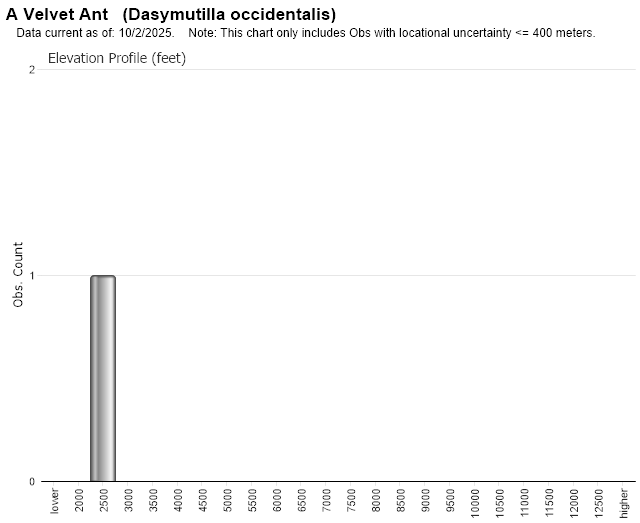 A Velvet Ant (Dasymutilla occidentalis)
Data current as of: 10/2/2025. Note: This chart only includes Obs with locational uncertainty <= 400 meters.

Elevation Profile (feet)

Obs. Count

2
1
0

lower
2000
2500
3000
3500
4000
4500
5000
5500
6000
6500
7000
7500
8000
8500
9000
9500
10000
10500
11000
11500
12000
12500
higher